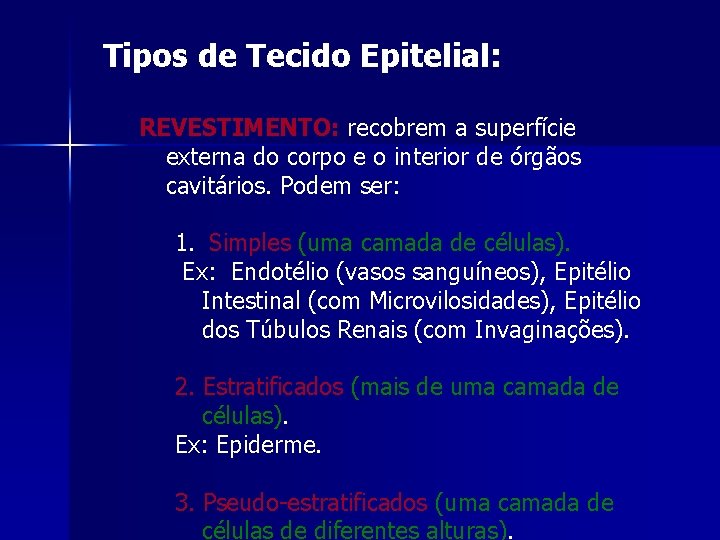 Tipos de Tecido Epitelial:

REVESTIMENTO: recobrem a superfície externa do corpo e o interior de órgãos cavitários. Podem ser:

1. Simples (uma camada de células).
Ex: Endotélio (vasos sanguíneos), Epitélio Intestinal (com Microvilosidades), Epitélio dos Túbulos Renais (com Invaginações).

2. Estratificados (mais de uma camada de células).
Ex: Epiderme.

3. Pseudo-estratificados (uma camada de células de diferentes alturas).